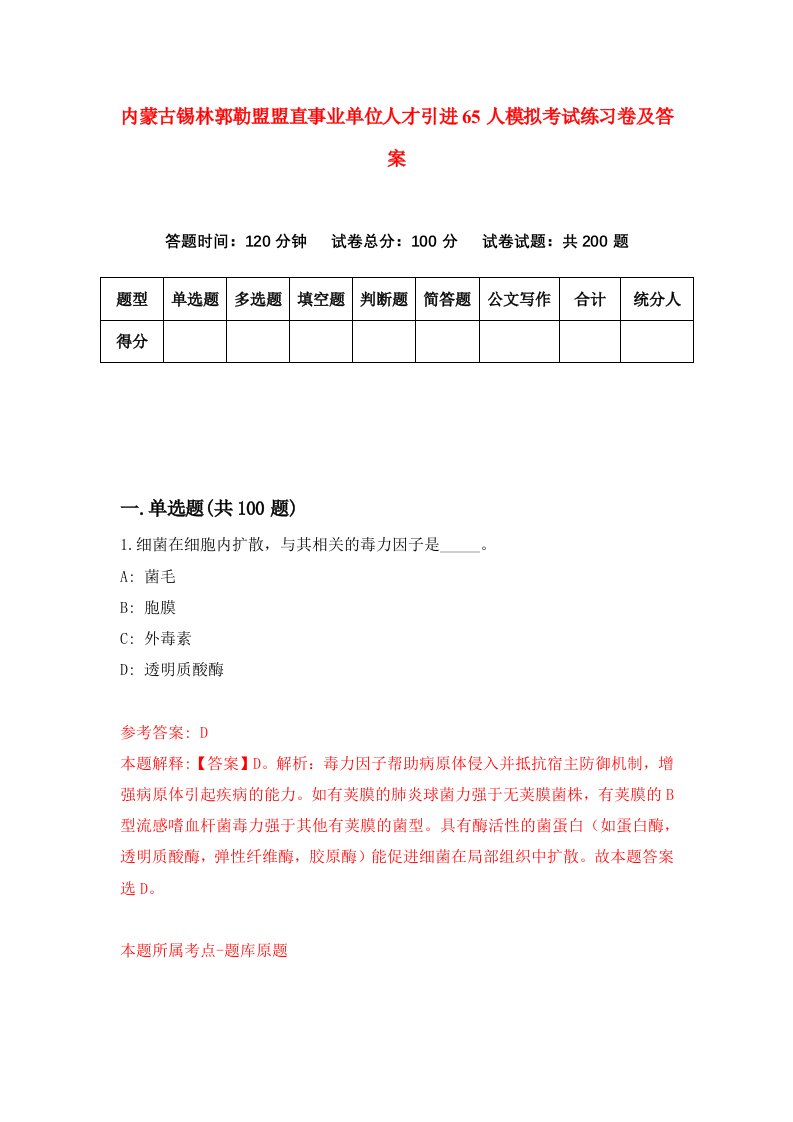 内蒙古锡林郭勒盟盟直事业单位人才引进65人模拟考试练习卷及答案

答题时间：120分钟　试卷总分：100分　试卷试题：共200题

| 题型 | 单选题 | 多选题 | 填空题 | 判断题 | 简答题 | 公文写作 | 合计 | 统分人 |
|---|---|---|---|---|---|---|---|---|
| 得分 | | | | | | | | |

一.单选题(共100题)

1.细菌在细胞内扩散，与其相关的毒力因子是_____。
A: 菌毛
B: 胞膜
C: 外毒素
D: 透明质酸酶

参考答案: D
本题解释:【答案】D。解析：毒力因子帮助病原体侵入并抵抗宿主防御机制，增强病原体引起疾病的能力。如有荚膜的肺炎球菌力强于无荚膜菌株，有荚膜的B型流感嗜血杆菌毒力强于其他有荚膜的菌型。具有酶活性的菌蛋白（如蛋白酶，透明质酸酶，弹性纤维酶，胶原酶）能促进细菌在局部组织中扩散。故本题答案选D。

本题所属考点-题库原题